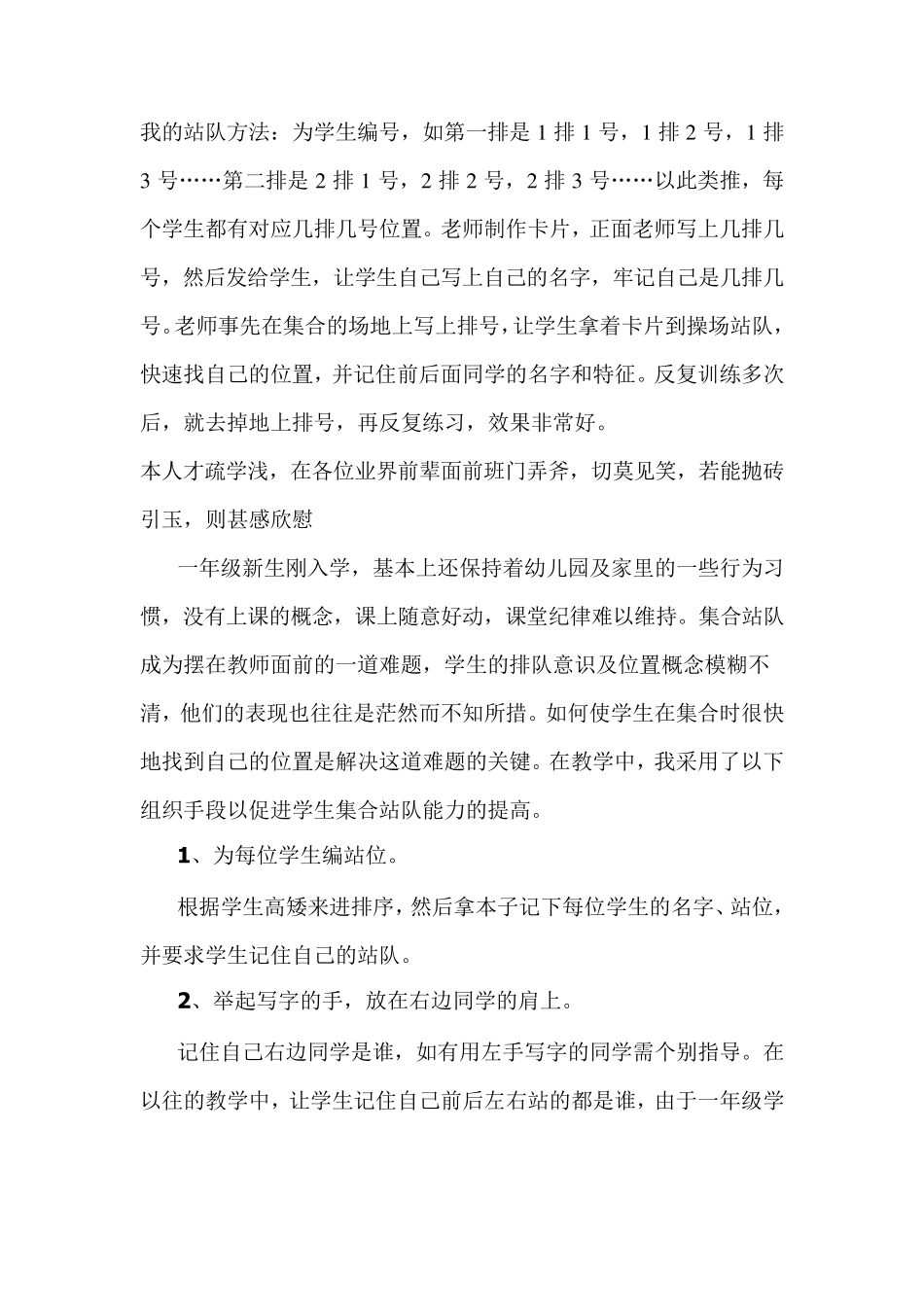 我的站队方法：为学生编号，如第一排是 1 排 1 号，1 排 2 号，1 排 3 号……第二排是 2 排 1 号，2 排 2 号，2 排 3 号……以此类推，每个学生都有对应几排几号位置。老师制作卡片，正面老师写上几排几号，然后发给学生，让学生自己写上自己的名字，牢记自己是几排几号。老师事先在集合的场地上写上排号，让学生拿着卡片到操场站队，快速找自己的位置，并记住前后面同学的名字和特征。反复训练多次后，就去掉地上排号，再反复练习，效果非常好。

本人才疏学浅，在各位业界前辈面前班门弄斧，切莫见笑，若能抛砖引玉，则甚感欣慰

一年级新生刚入学，基本上还保持着幼儿园及家里的一些行为习惯，没有上课的概念，课上随意好动，课堂纪律难以维持。集合站队成为摆在教师面前的一道难题，学生的排队意识及位置概念模糊不清，他们的表现也往往是茫然而不知所措。如何使学生在集合时很快地找到自己的位置是解决这道难题的关键。在教学中，我采用了以下组织手段以促进学生集合站队能力的提高。

1、为每位学生编站位。

根据学生高矮来进排序，然后拿本子记下每位学生的名字、站位，并要求学生记住自己的站队。

2、举起写字的手，放在右边同学的肩上。

记住自己右边同学是谁，如有用左手写字的同学需个别指导。在以往的教学中，让学生记住自己前后左右站的都是谁，由于一年级学